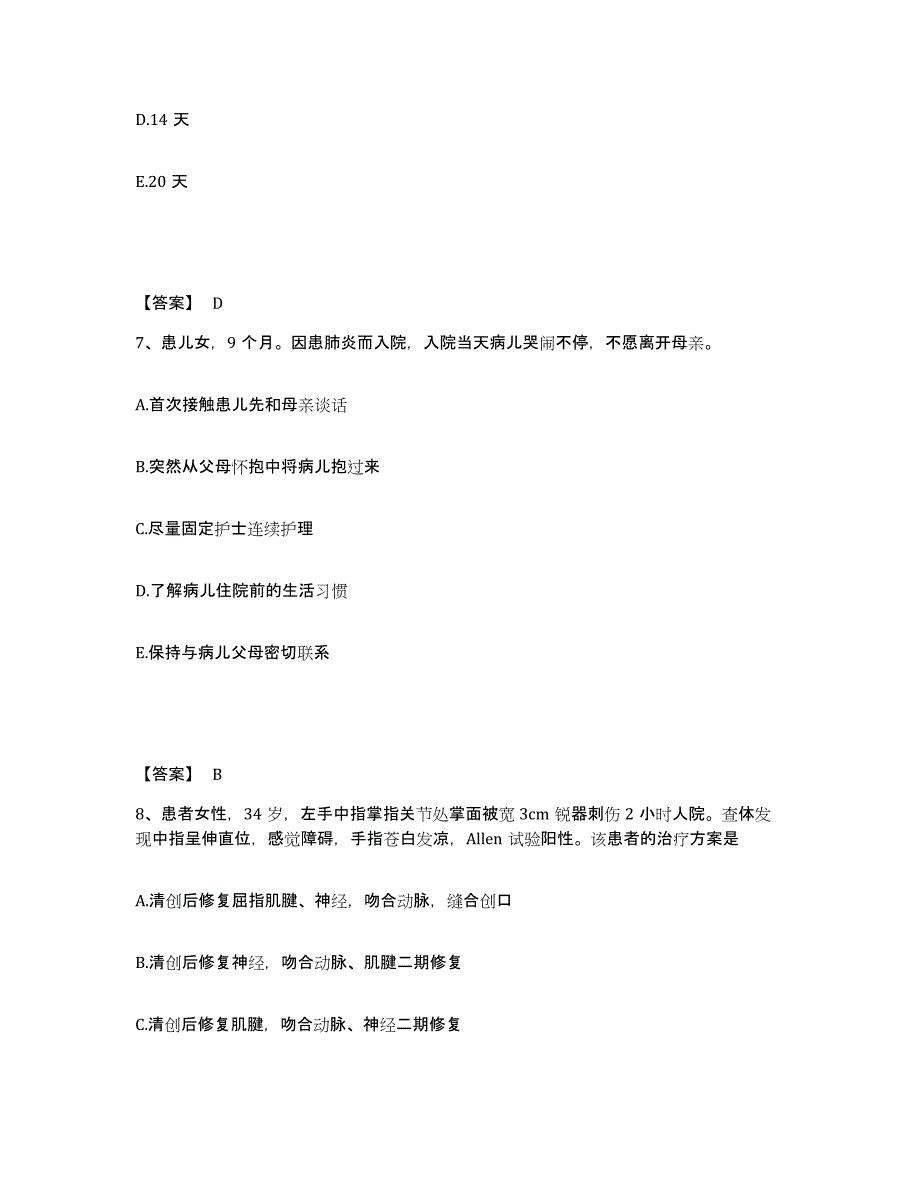 D.14 天

E.20 天

【答案】 D

7、患儿女，9 个月。因患肺炎而入院，入院当天病儿哭闹不停，不愿离开母亲。

A.首次接触患儿先和母亲谈话

B.突然从父母怀抱中将病儿抱过来

C.尽量固定护士连续护理

D.了解病儿住院前的生活习惯

E.保持与病儿父母密切联系

【答案】 B

8、患者女性，34 岁，左手中指掌指关节处掌面被宽 3cm 锐器刺伤 2 小时人院。查体发现中指呈伸直位，感觉障碍，手指苍白发凉，Allen 试验阳性。该患者的治疗方案是

A.清创后修复屈指肌腱、神经，吻合动脉，缝合创口

B.清创后修复神经，吻合动脉、肌腱二期修复

C.清创后修复肌腱，吻合动脉、神经二期修复